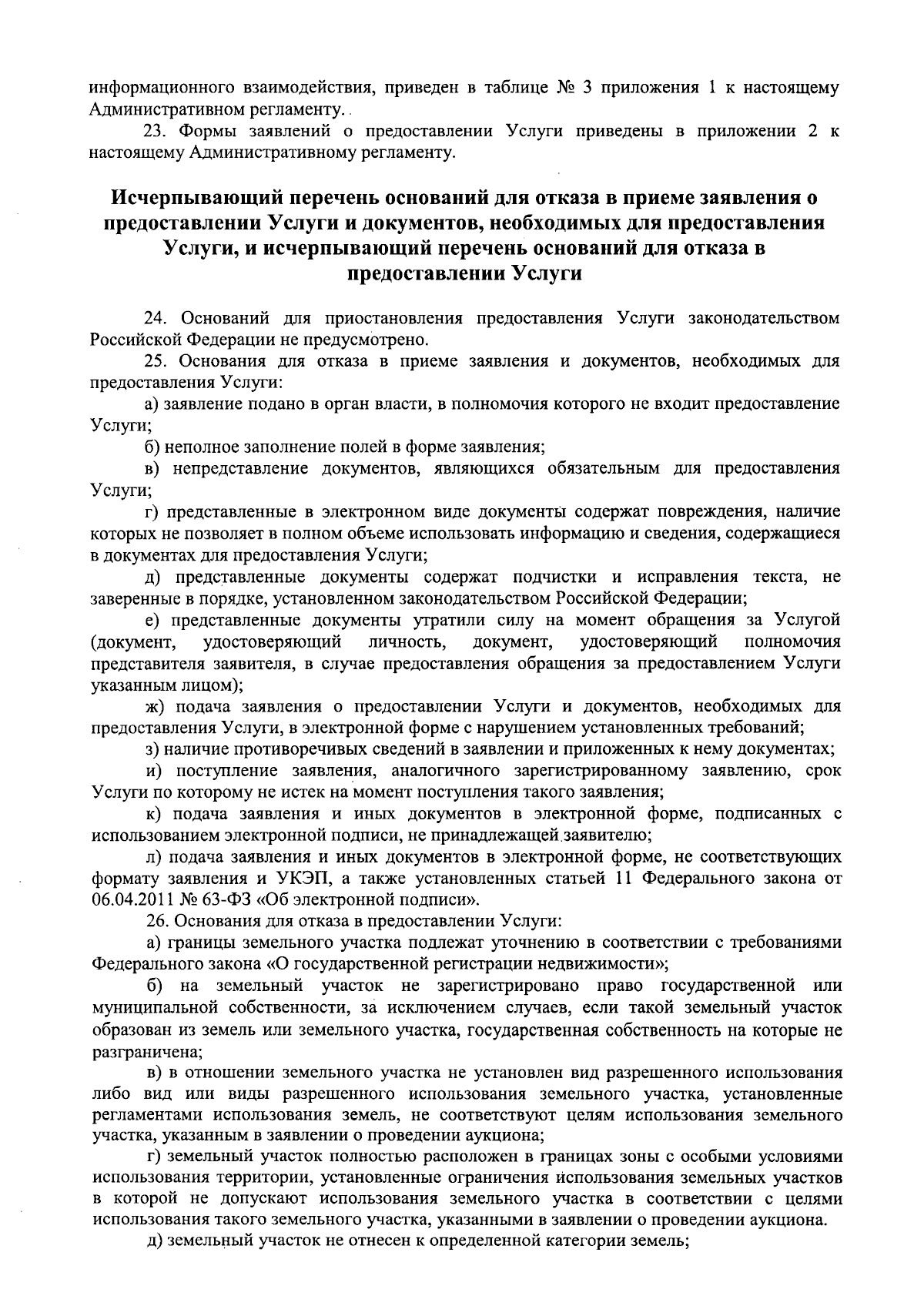 информационного взаимодействия, приведен в таблице № 3 приложения 1 к настоящему Административном регламенту..

23. Формы заявлений о предоставлении Услуги приведены в приложении 2 к настоящему Административному регламенту.

Исчерпывающий перечень оснований для отказа в приеме заявления о предоставлении Услуги и документов, необходимых для предоставления Услуги, и исчерпывающий перечень оснований для отказа в предоставлении Услуги

24. Оснований для приостановления предоставления Услуги законодательством Российской Федерации не предусмотрено.

25. Основания для отказа в приеме заявления и документов, необходимых для предоставления Услуги:

а) заявление подано в орган власти, в полномочия которого не входит предоставление Услуги;

б) неполное заполнение полей в форме заявления;

в) непредставление документов, являющихся обязательным для предоставления Услуги;

г) представленные в электронном виде документы содержат повреждения, наличие которых не позволяет в полном объеме использовать информацию и сведения, содержащиеся в документах для предоставления Услуги;

д) представленные документы содержат подчистки и исправления текста, не заверенные в порядке, установленном законодательством Российской Федерации;

е) представленные документы утратили силу на момент обращения за Услугой (документ, удостоверяющий личность, документ, удостоверяющий полномочия представителя заявителя, в случае предоставления обращения за предоставлением Услуги указанным лицом);

ж) подача заявления о предоставлении Услуги и документов, необходимых для предоставления Услуги, в электронной форме с нарушением установленных требований;

з) наличие противоречивых сведений в заявлении и приложенных к нему документах;

и) поступление заявления, аналогичного зарегистрированному заявлению, срок Услуги по которому не истек на момент поступления такого заявления;

к) подача заявления и иных документов в электронной форме, подписанных с использованием электронной подписи, не принадлежащей заявителю;

л) подача заявления и иных документов в электронной форме, не соответствующих формату заявления и УКЭП, а также установленных статьей 11 Федерального закона от 06.04.2011 № 63-ФЗ «Об электронной подписи».

26. Основания для отказа в предоставлении Услуги:

а) границы земельного участка подлежат уточнению в соответствии с требованиями Федерального закона «О государственной регистрации недвижимости»;

б) на земельный участок не зарегистрировано право государственной или муниципальной собственности, за исключением случаев, если такой земельный участок образован из земель или земельного участка, государственная собственность на которые не разграничена;

в) в отношении земельного участка не установлен вид разрешенного использования либо вид или виды разрешенного использования земельного участка, установленные регламентами использования земель, не соответствуют целям использования земельного участка, указанным в заявлении о проведении аукциона;

г) земельный участок полностью расположен в границах зоны с особыми условиями использования территории, установленные ограничения использования земельных участков в которой не допускают использования земельного участка в соответствии с целями использования такого земельного участка, указанными в заявлении о проведении аукциона.

д) земельный участок не отнесен к определенной категории земель;